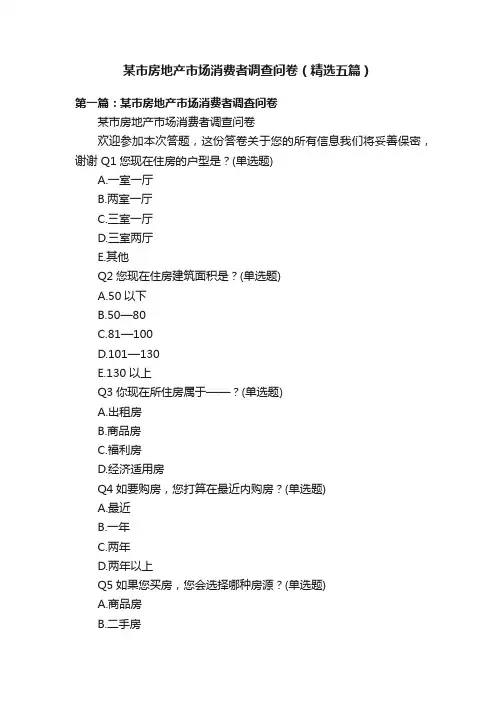 某市房地产市场消费者调查问卷（精选五篇）

第一篇：某市房地产市场消费者调查问卷

某市房地产市场消费者调查问卷

欢迎参加本次答题，这份答卷关于您的所有信息我们将妥善保密，谢谢 Q1 您现在住房的户型是？(单选题)

A.一室一厅

B.两室一厅

C.三室一厅

D.三室两厅

E.其他

Q2 您现在住房建筑面积是？(单选题)

A.50 以下

B.50—80

C.81—100

D.101—130

E.130 以上

Q3 你现在所住房属于——？(单选题)

A.出租房

B.商品房

C.福利房

D.经济适用房

Q4 如要购房，您打算在最近内购房？(单选题)

A.最近

B.一年

C.两年

D.两年以上

Q5 如果您买房，您会选择哪种房源？(单选题)

A.商品房

B.二手房